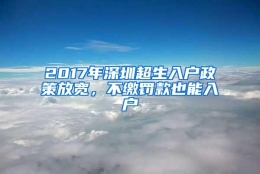 2017年深圳超生入户政策放宽，不缴罚款也能入户